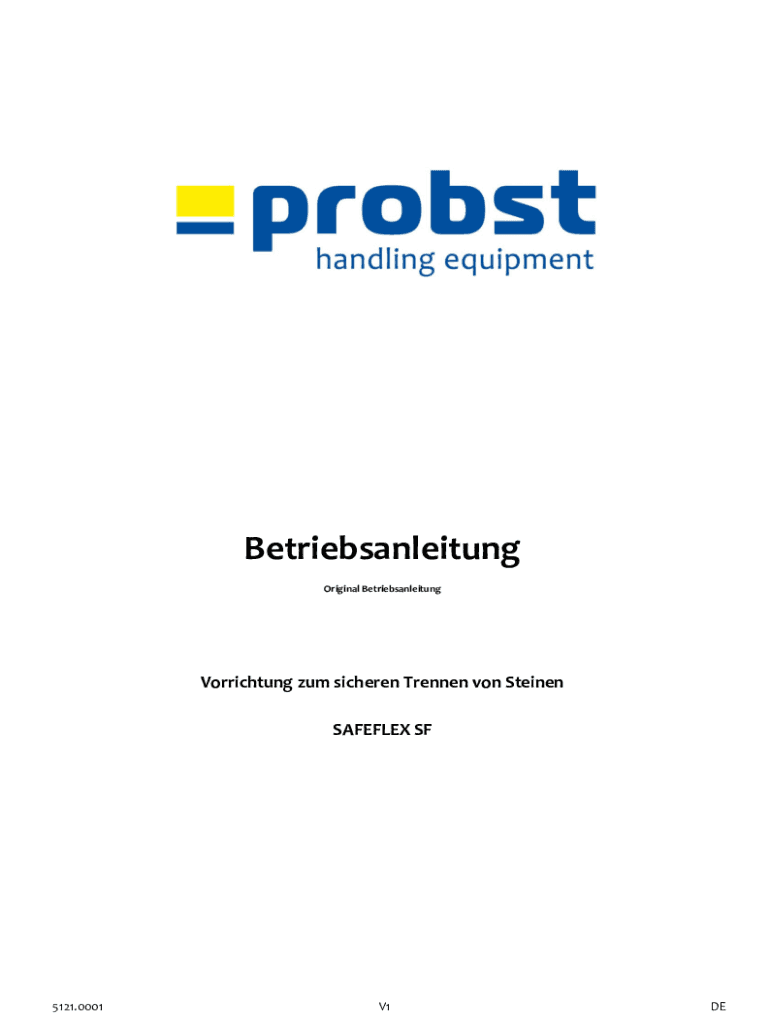 probst
handling equipment

Betriebsanleitung

Original Betriebsanleitung

Vorrichtung zum sicheren Trennen von Steinen

SAFEFLEX SF

5121.0001 V1 DE